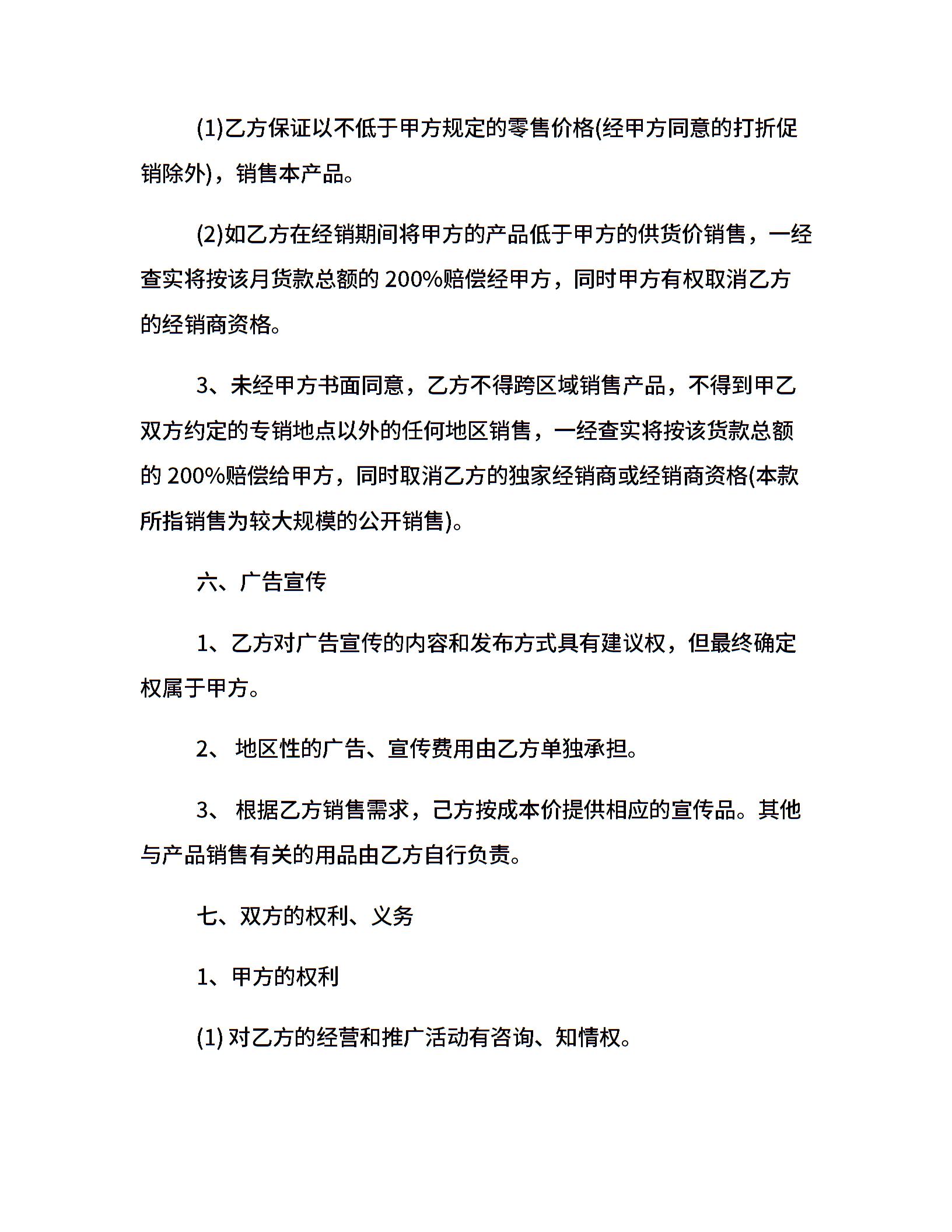 (1)乙方保证以不低于甲方规定的零售价格(经甲方同意的打折促销除外)，销售本产品。

(2)如乙方在经销期间将甲方的产品低于甲方的供货价销售，一经查实将按该月货款总额的 200%赔偿经甲方，同时甲方有权取消乙方的经销商资格。

3、未经甲方书面同意，乙方不得跨区域销售产品，不得到甲乙双方约定的专销地点以外的任何地区销售，一经查实将按该货款总额的 200%赔偿给甲方，同时取消乙方的独家经销商或经销商资格(本款所指销售为较大规模的公开销售)。

六、广告宣传

1、乙方对广告宣传的内容和发布方式具有建议权，但最终确定权属于甲方。

2、 地区性的广告、宣传费用由乙方单独承担。

3、 根据乙方销售需求，己方按成本价提供相应的宣传品。其他与产品销售有关的用品由乙方自行负责。

七、双方的权利、义务

1、甲方的权利

(1) 对乙方的经营和推广活动有咨询、知情权。